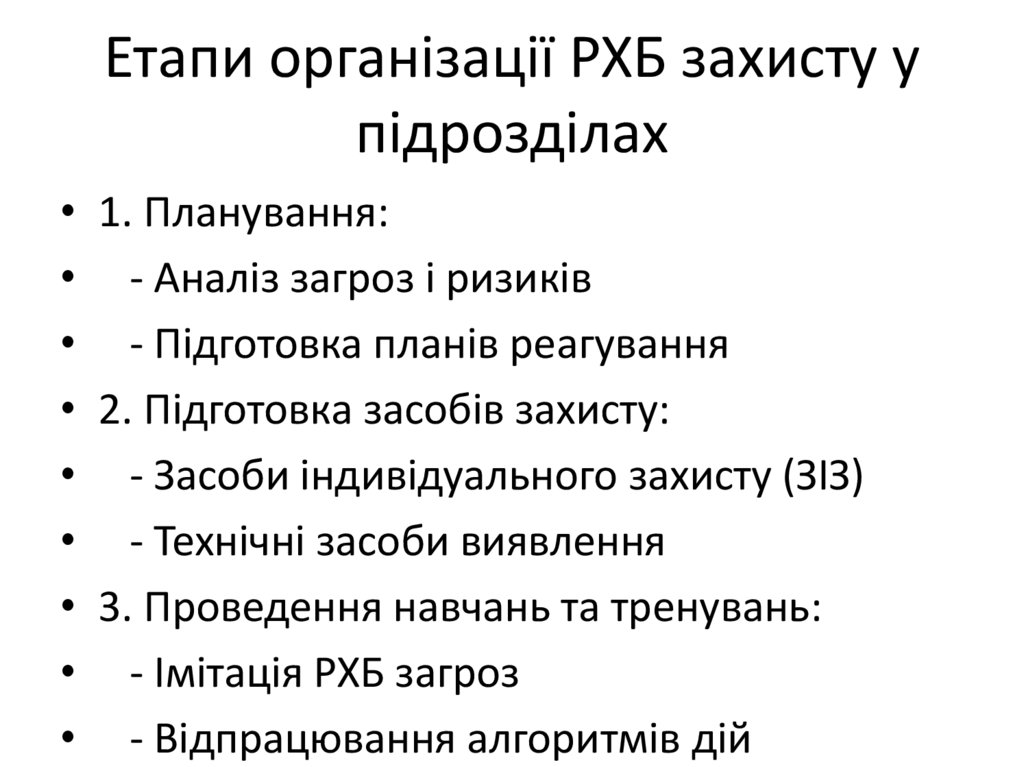 Етапи організації РХБ захисту у підрозділах

• 1. Планування:
• - Аналіз загроз і ризиків
• - Підготовка планів реагування
• 2. Підготовка засобів захисту:
• - Засоби індивідуального захисту (ЗІЗ)
• - Технічні засоби виявлення
• 3. Проведення навчань та тренувань:
• - Імітація РХБ загроз
• - Відпрацювання алгоритмів дій